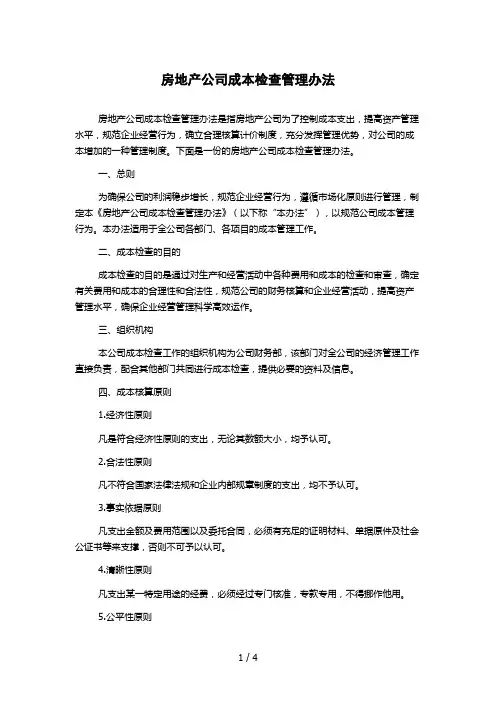 房地产公司成本检查管理办法

房地产公司成本检查管理办法是指房地产公司为了控制成本支出，提高资产管理水平，规范企业经营行为，确立合理核算计价制度，充分发挥管理优势，对公司的成本增加的一种管理制度。下面是一份的房地产公司成本检查管理办法。

一、总则

为确保公司的利润稳步增长，规范企业经营行为，遵循市场化原则进行管理，制定本《房地产公司成本检查管理办法》（以下称“本办法”），以规范公司成本管理行为。本办法适用于全公司各部门、各项目的成本管理工作。

二、成本检查的目的

成本检查的目的是通过对生产和经营活动中各种费用和成本的检查和审查，确定有关费用和成本的合理性和合法性，规范公司的财务核算和企业经营活动，提高资产管理水平，确保企业经营管理科学高效运作。

三、组织机构

本公司成本检查工作的组织机构为公司财务部，该部门对全公司的经济管理工作直接负责，配合其他部门共同进行成本检查，提供必要的资料及信息。

四、成本核算原则

1.经济性原则

凡是符合经济性原则的支出，无论其数额大小，均予认可。

2.合法性原则

凡不符合国家法律法规和企业内部规章制度的支出，均不予认可。

3.事实依据原则

凡支出金额及费用范围以及委托合同，必须有充足的证明材料、单据原件及社会公证书等来支撑，否则不可予以认可。

4.清晰性原则

凡支出某一特定用途的经费，必须经过专门核准，专款专用，不得挪作他用。

5.公平性原则

1 / 4